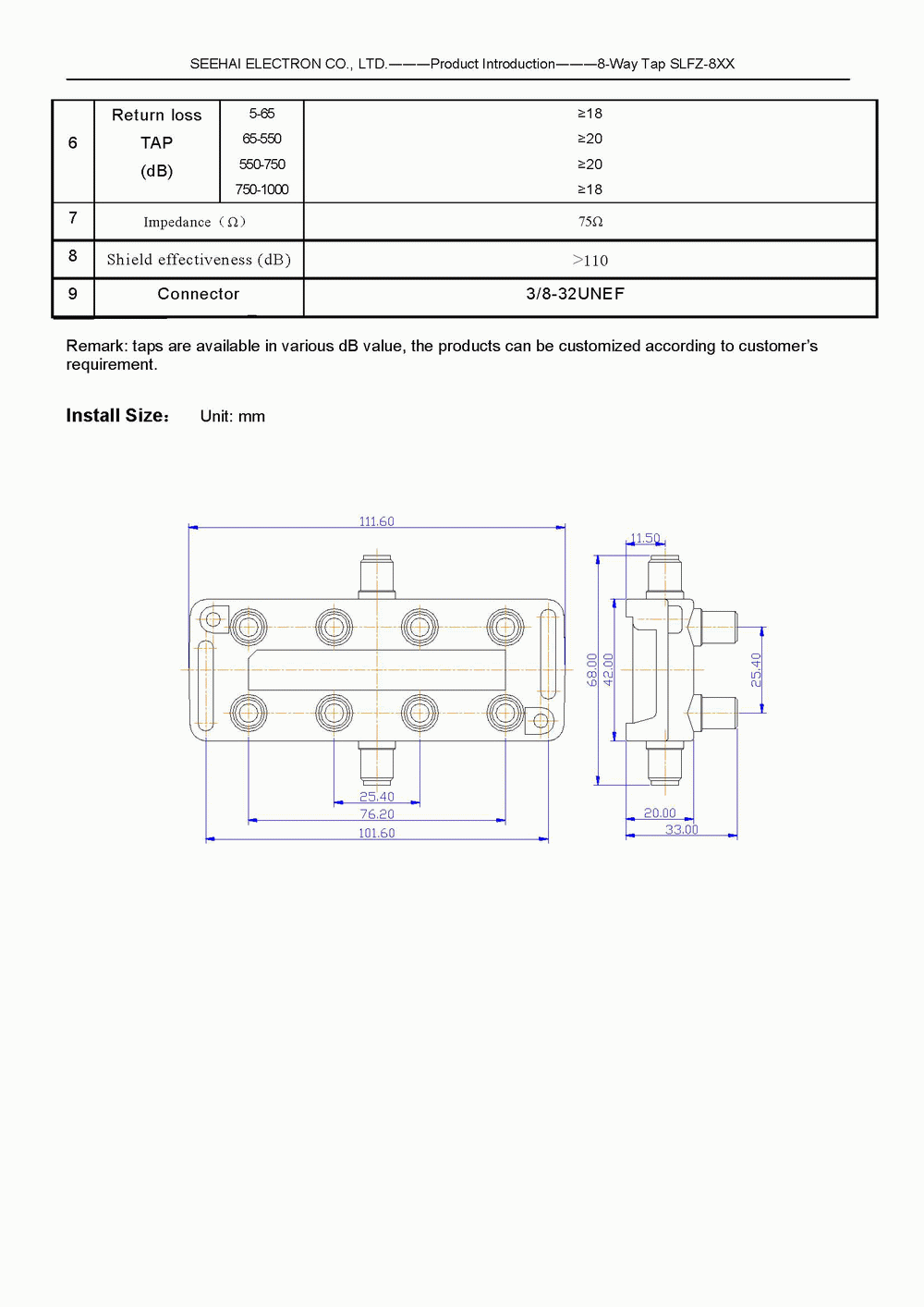 SEEHAI ELECTRON CO., LTD.———Product Introduction———8-Way Tap SLFZ-8XX

| 6 | Return loss TAP (dB) | 5-65 | ≥18 |
|---|---|---|---|
| | | 65-550 | ≥20 |
| | | 550-750 | ≥20 |
| | | 750-1000 | ≥18 |
| 7 | Impedance（Ω） | | 75Ω |
| 8 | Shield effectiveness (dB) | | >110 |
| 9 | Connector | | 3/8-32UNEF |

Remark: taps are available in various dB value, the products can be customized according to customer's requirement.

Install Size: Unit: mm

111.60
11.50
68.00
42.00
25.40
25.40
76.20
101.60
20.00
33.00